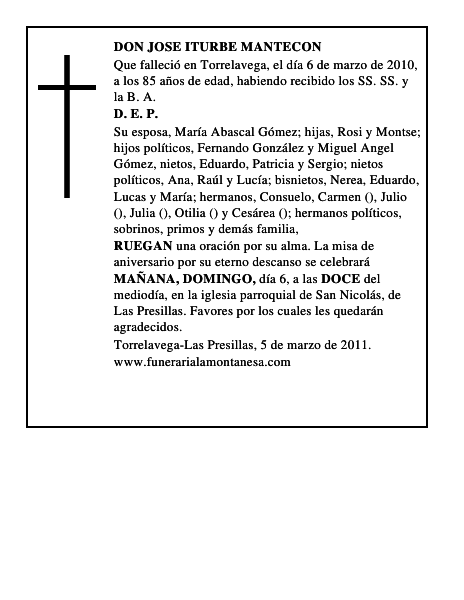 DON JOSE ITURBE MANTECON
Que falleció en Torrelavega, el día 6 de marzo de 2010, a los 85 años de edad, habiendo recibido los SS. SS. y la B. A.
D. E. P.
Su esposa, María Abascal Gómez; hijas, Rosi y Montse; hijos políticos, Fernando González y Miguel Angel Gómez, nietos, Eduardo, Patricia y Sergio; nietos políticos, Ana, Raúl y Lucía; bisnietos, Nerea, Eduardo, Lucas y María; hermanos, Consuelo, Carmen (), Julio (), Julia (), Otilia () y Cesárea (); hermanos políticos, sobrinos, primos y demás familia,
RUEGAN una oración por su alma. La misa de aniversario por su eterno descanso se celebrará MAÑANA, DOMINGO, día 6, a las DOCE del mediodía, en la iglesia parroquial de San Nicolás, de Las Presillas. Favores por los cuales les quedarán agradecidos.
Torrelavega-Las Presillas, 5 de marzo de 2011.
www.funerarialamontanesa.com